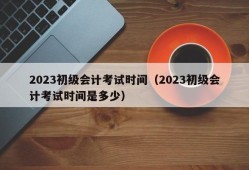 2023初级会计考试时间（2023初级会计考试时间是多少）